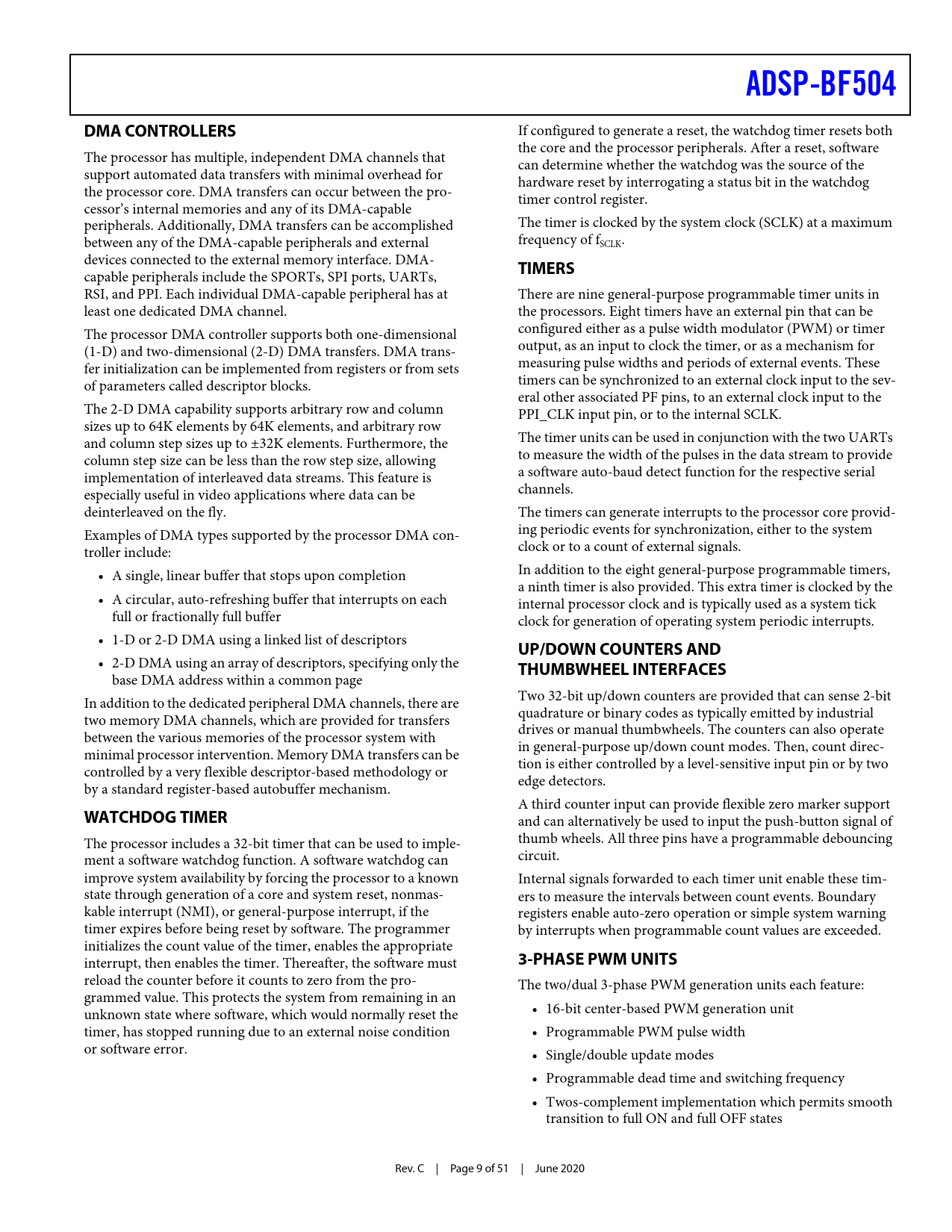 ADSP-BF504

DMA CONTROLLERS

The processor has multiple, independent DMA channels that support automated data transfers with minimal overhead for the processor core. DMA transfers can occur between the processor's internal memories and any of its DMA-capable peripherals. Additionally, DMA transfers can be accomplished between any of the DMA-capable peripherals and external devices connected to the external memory interface. DMA-capable peripherals include the SPORTs, SPI ports, UARTs, RSI, and PPI. Each individual DMA-capable peripheral has at least one dedicated DMA channel.

The processor DMA controller supports both one-dimensional (1-D) and two-dimensional (2-D) DMA transfers. DMA transfer initialization can be implemented from registers or from sets of parameters called descriptor blocks.

The 2-D DMA capability supports arbitrary row and column sizes up to 64K elements by 64K elements, and arbitrary row and column step sizes up to ±32K elements. Furthermore, the column step size can be less than the row step size, allowing implementation of interleaved data streams. This feature is especially useful in video applications where data can be deinterleaved on the fly.

Examples of DMA types supported by the processor DMA controller include:

• A single, linear buffer that stops upon completion
• A circular, auto-refreshing buffer that interrupts on each full or fractionally full buffer
• 1-D or 2-D DMA using a linked list of descriptors
• 2-D DMA using an array of descriptors, specifying only the base DMA address within a common page

In addition to the dedicated peripheral DMA channels, there are two memory DMA channels, which are provided for transfers between the various memories of the processor system with minimal processor intervention. Memory DMA transfers can be controlled by a very flexible descriptor-based methodology or by a standard register-based autobuffer mechanism.

WATCHDOG TIMER

The processor includes a 32-bit timer that can be used to implement a software watchdog function. A software watchdog can improve system availability by forcing the processor to a known state through generation of a core and system reset, nonmaskable interrupt (NMI), or general-purpose interrupt, if the timer expires before being reset by software. The programmer initializes the count value of the timer, enables the appropriate interrupt, then enables the timer. Thereafter, the software must reload the counter before it counts to zero from the programmed value. This protects the system from remaining in an unknown state where software, which would normally reset the timer, has stopped running due to an external noise condition or software error.

If configured to generate a reset, the watchdog timer resets both the core and the processor peripherals. After a reset, software can determine whether the watchdog was the source of the hardware reset by interrogating a status bit in the watchdog timer control register.

The timer is clocked by the system clock (SCLK) at a maximum frequency of $f_{SCLK}$.

TIMERS

There are nine general-purpose programmable timer units in the processors. Eight timers have an external pin that can be configured either as a pulse width modulator (PWM) or timer output, as an input to clock the timer, or as a mechanism for measuring pulse widths and periods of external events. These timers can be synchronized to an external clock input to the several other associated PF pins, to an external clock input to the PPI_CLK input pin, or to the internal SCLK.

The timer units can be used in conjunction with the two UARTs to measure the width of the pulses in the data stream to provide a software auto-baud detect function for the respective serial channels.

The timers can generate interrupts to the processor core providing periodic events for synchronization, either to the system clock or to a count of external signals.

In addition to the eight general-purpose programmable timers, a ninth timer is also provided. This extra timer is clocked by the internal processor clock and is typically used as a system tick clock for generation of operating system periodic interrupts.

UP/DOWN COUNTERS AND THUMBWHEEL INTERFACES

Two 32-bit up/down counters are provided that can sense 2-bit quadrature or binary codes as typically emitted by industrial drives or manual thumbwheels. The counters can also operate in general-purpose up/down count modes. Then, count direction is either controlled by a level-sensitive input pin or by two edge detectors.

A third counter input can provide flexible zero marker support and can alternatively be used to input the push-button signal of thumb wheels. All three pins have a programmable debouncing circuit.

Internal signals forwarded to each timer unit enable these timers to measure the intervals between count events. Boundary registers enable auto-zero operation or simple system warning by interrupts when programmable count values are exceeded.

3-PHASE PWM UNITS

The two/dual 3-phase PWM generation units each feature:

• 16-bit center-based PWM generation unit
• Programmable PWM pulse width
• Single/double update modes
• Programmable dead time and switching frequency
• Twos-complement implementation which permits smooth transition to full ON and full OFF states

Rev. C | Page 9 of 51 | June 2020